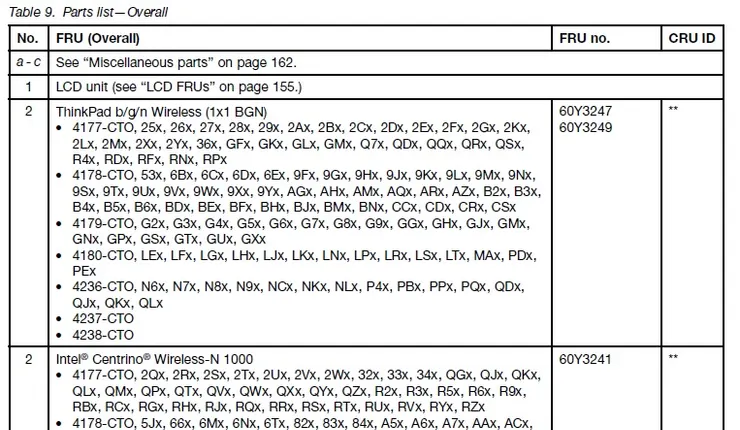 Table 9. Parts list—Overall

| No. | FRU (Overall) | FRU no. | CRU ID |
|---|---|---|---|
| a - c | See "Miscellaneous parts" on page 162. | | |
| 1 | LCD unit (see "LCD FRUs" on page 155.) | | |
| 2 | ThinkPad b/g/n Wireless (1x1 BGN) • 4177-CTO, 25x, 26x, 27x, 28x, 29x, 2Ax, 2Bx, 2Cx, 2Dx, 2Ex, 2Fx, 2Gx, 2Kx, 2Lx, 2Mx, 2Xx, 2Yx, 36x, GFx, GKx, GLx, GMx, Q7x, QDx, QQx, QRx, QSx, R4x, RDx, RFx, RNx, RPx • 4178-CTO, 53x, 6Bx, 6Cx, 6Dx, 6Ex, 9Fx, 9Gx, 9Hx, 9Jx, 9Kx, 9Lx, 9Mx, 9Nx, 9Sx, 9Tx, 9Ux, 9Vx, 9Wx, 9Xx, 9Yx, AGx, AHx, AMx, AQx, ARx, AZx, B2x, B3x, B4x, B5x, B6x, BDx, BEx, BFx, BHx, BJx, BMx, BNx, CCx, CDx, CRx, CSx • 4179-CTO, G2x, G3x, G4x, G5x, G6x, G7x, G8x, G9x, GGx, GHx, GJx, GMx, GNx, GPx, GSx, GTx, GUx, GXx • 4180-CTO, LEx, LFx, LGx, LHx, LJx, LKx, LNx, LPx, LRx, LSx, LTx, MAx, PDx, PEx • 4236-CTO, N6x, N7x, N8x, N9x, NCx, NKx, NLx, P4x, PBx, PPx, PQx, QDx, QJx, QKx, QLx • 4237-CTO • 4238-CTO | 60Y3247 60Y3249 | ** |
| 2 | Intel® Centrino® Wireless-N 1000 • 4177-CTO, 2Qx, 2Rx, 2Sx, 2Tx, 2Ux, 2Vx, 2Wx, 32x, 33x, 34x, QGx, QJx, QKx, QLx, QMx, QPx, QTx, QVx, QWx, QXx, QYx, QZx, R2x, R3x, R5x, R6x, R9x, RBx, RCx, RGx, RHx, RJx, RQx, RRx, RSx, RTx, RUx, RVx, RYx, RZx • 4178-CTO, 5Jx, 66x, 6Mx, 6Nx, 6Tx, 82x, 83x, 84x, A5x, A6x, A7x, AAx, ACx, | 60Y3241 | ** |